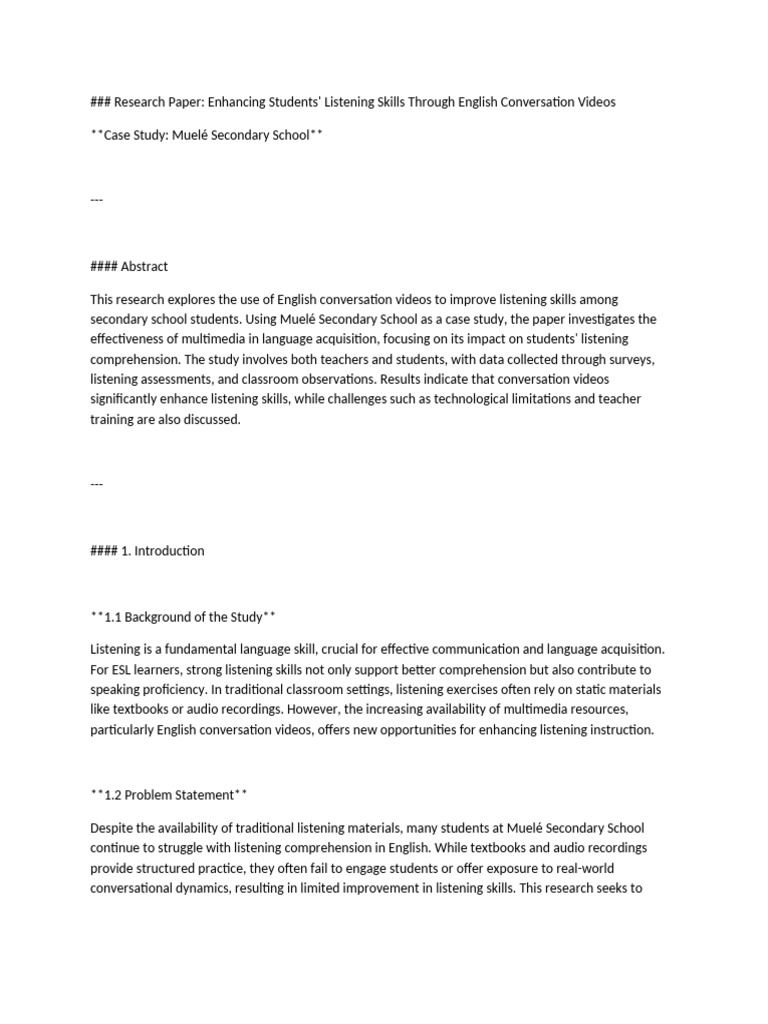 ### Research Paper: Enhancing Students' Listening Skills Through English Conversation Videos

**Case Study: Muelé Secondary School**

---

#### Abstract

This research explores the use of English conversation videos to improve listening skills among secondary school students. Using Muelé Secondary School as a case study, the paper investigates the effectiveness of multimedia in language acquisition, focusing on its impact on students' listening comprehension. The study involves both teachers and students, with data collected through surveys, listening assessments, and classroom observations. Results indicate that conversation videos significantly enhance listening skills, while challenges such as technological limitations and teacher training are also discussed.

---

#### 1. Introduction

**1.1 Background of the Study**

Listening is a fundamental language skill, crucial for effective communication and language acquisition. For ESL learners, strong listening skills not only support better comprehension but also contribute to speaking proficiency. In traditional classroom settings, listening exercises often rely on static materials like textbooks or audio recordings. However, the increasing availability of multimedia resources, particularly English conversation videos, offers new opportunities for enhancing listening instruction.

**1.2 Problem Statement**

Despite the availability of traditional listening materials, many students at Muelé Secondary School continue to struggle with listening comprehension in English. While textbooks and audio recordings provide structured practice, they often fail to engage students or offer exposure to real-world conversational dynamics, resulting in limited improvement in listening skills. This research seeks to